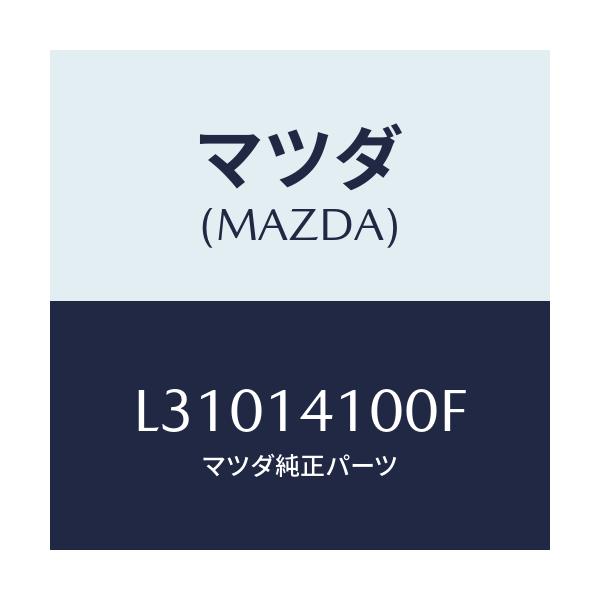 マツダ
(MAZDA)

L31014100F
マツダ純正パーツ